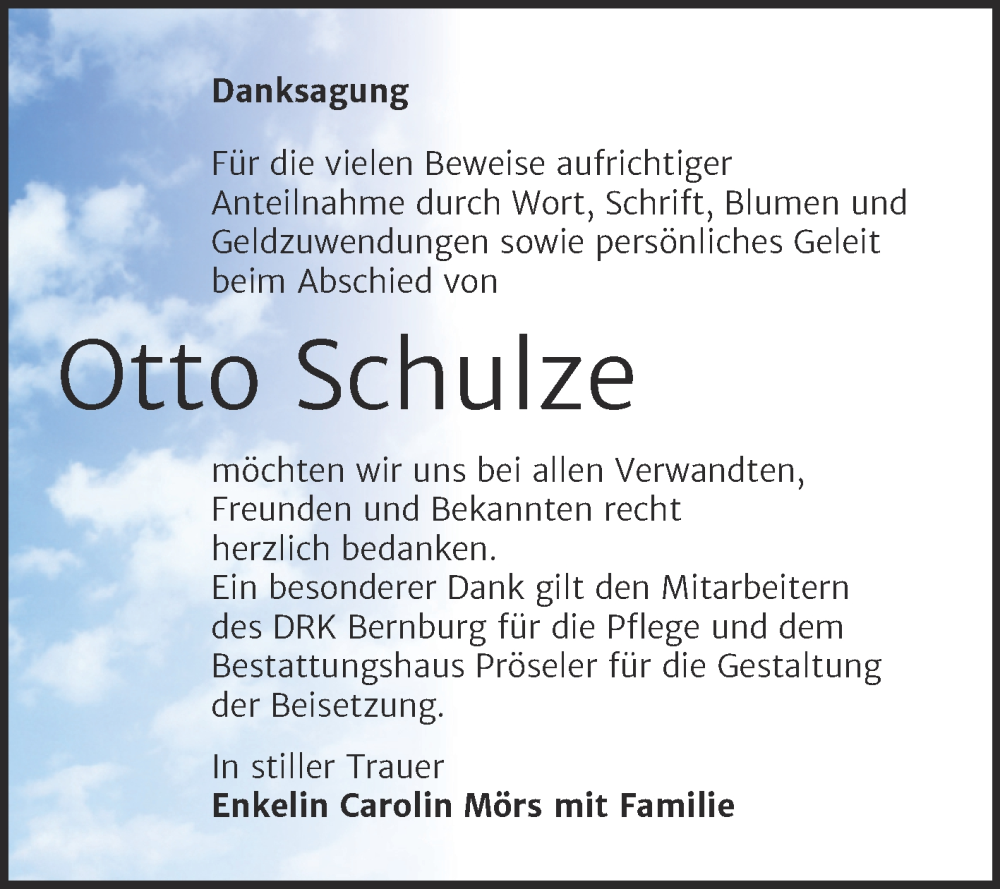 Danksagung

Für die vielen Beweise aufrichtiger Anteilnahme durch Wort, Schrift, Blumen und Geldzuwendungen sowie persönliches Geleit beim Abschied von

Otto Schulze

möchten wir uns bei allen Verwandten, Freunden und Bekannten recht herzlich bedanken.
Ein besonderer Dank gilt den Mitarbeitern des DRK Bernburg für die Pflege und dem Bestattungshaus Pröseler für die Gestaltung der Beisetzung.

In stiller Trauer
Enkelin Carolin Mörs mit Familie